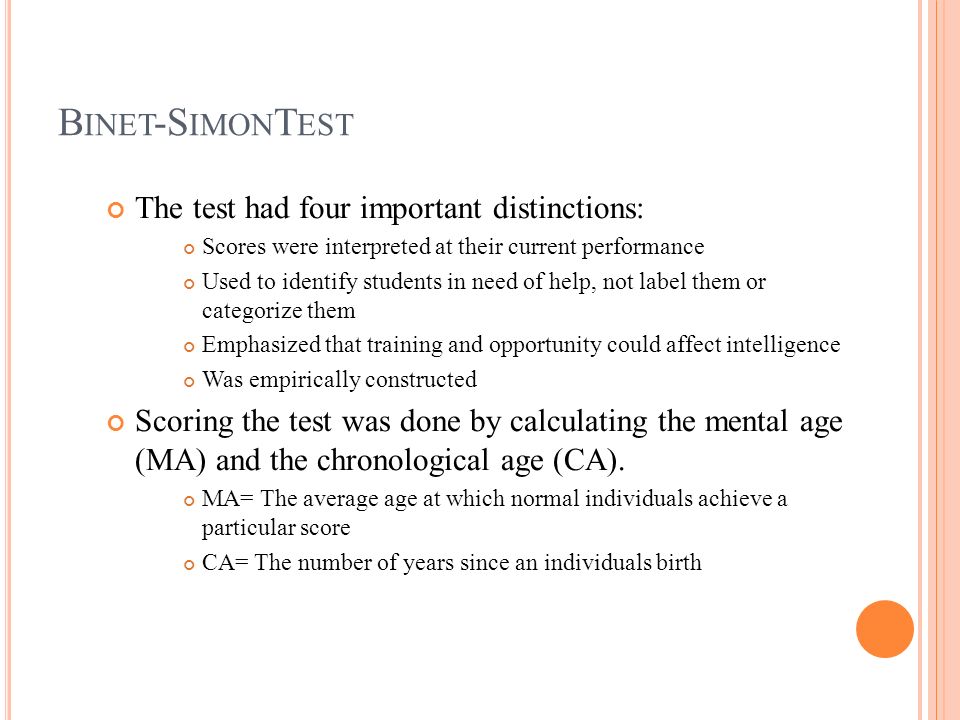 BINET-SIMONTEST

The test had four important distinctions:

Scores were interpreted at their current performance

Used to identify students in need of help, not label them or categorize them

Emphasized that training and opportunity could affect intelligence

Was empirically constructed

Scoring the test was done by calculating the mental age (MA) and the chronological age (CA).

MA= The average age at which normal individuals achieve a particular score

CA= The number of years since an individuals birth